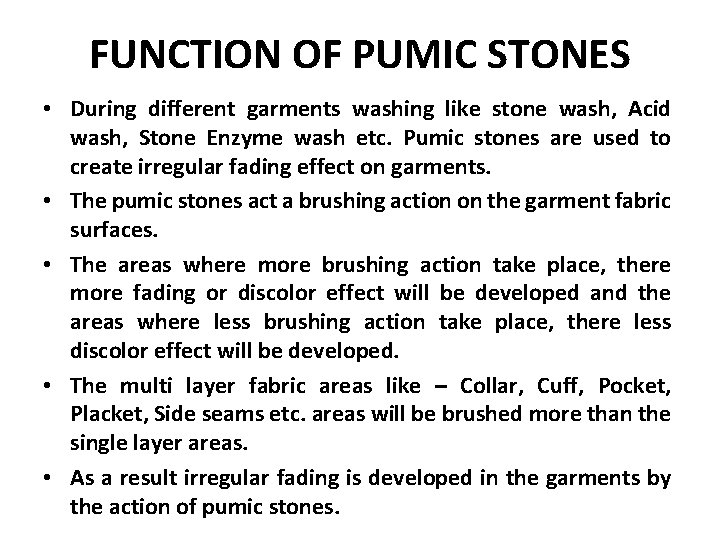 FUNCTION OF PUMIC STONES

• During different garments washing like stone wash, Acid wash, Stone Enzyme wash etc. Pumic stones are used to create irregular fading effect on garments.

• The pumic stones act a brushing action on the garment fabric surfaces.

• The areas where more brushing action take place, there more fading or discolor effect will be developed and the areas where less brushing action take place, there less discolor effect will be developed.

• The multi layer fabric areas like – Collar, Cuff, Pocket, Placket, Side seams etc. areas will be brushed more than the single layer areas.

• As a result irregular fading is developed in the garments by the action of pumic stones.